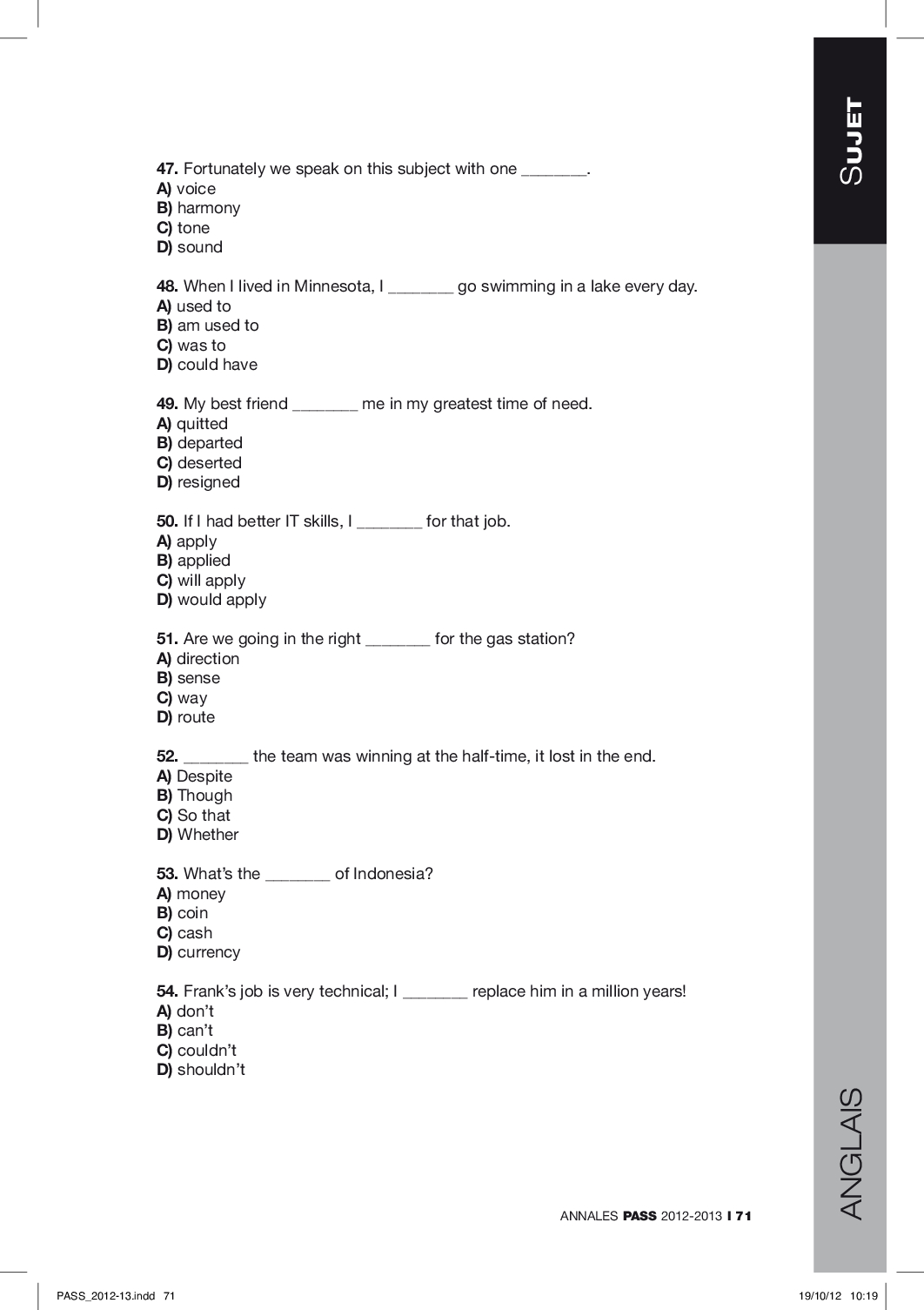 SUJET

47. Fortunately we speak on this subject with one _______.
A) voice
B) harmony
C) tone
D) sound

48. When I lived in Minnesota, I _______ go swimming in a lake every day.
A) used to
B) am used to
C) was to
D) could have

49. My best friend _______ me in my greatest time of need.
A) quitted
B) departed
C) deserted
D) resigned

50. If I had better IT skills, I _______ for that job.
A) apply
B) applied
C) will apply
D) would apply

51. Are we going in the right _______ for the gas station?
A) direction
B) sense
C) way
D) route

52. _______ the team was winning at the half-time, it lost in the end.
A) Despite
B) Though
C) So that
D) Whether

53. What's the _______ of Indonesia?
A) money
B) coin
C) cash
D) currency

54. Frank's job is very technical; I _______ replace him in a million years!
A) don't
B) can't
C) couldn't
D) shouldn't

ANGLAIS

ANNALES PASS 2012-2013 I 71

PASS_2012-13.indd 71

19/10/12 10:19